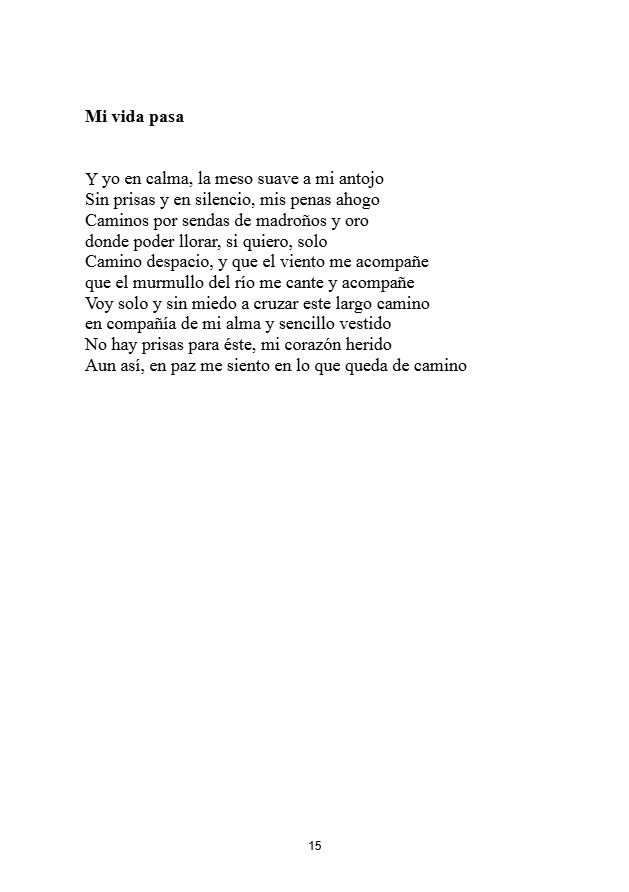 Mi vida pasa

Y yo en calma, la meso suave a mi antojo
Sin prisas y en silencio, mis penas ahogo
Caminos por sendas de madroños y oro
donde poder llorar, si quiero, solo
Camino despacio, y que el viento me acompañe
que el murmullo del río me cante y acompañe
Voy solo y sin miedo a cruzar este largo camino
en compañía de mi alma y sencillo vestido
No hay prisas para éste, mi corazón herido
Aun así, en paz me siento en lo que queda de camino

15